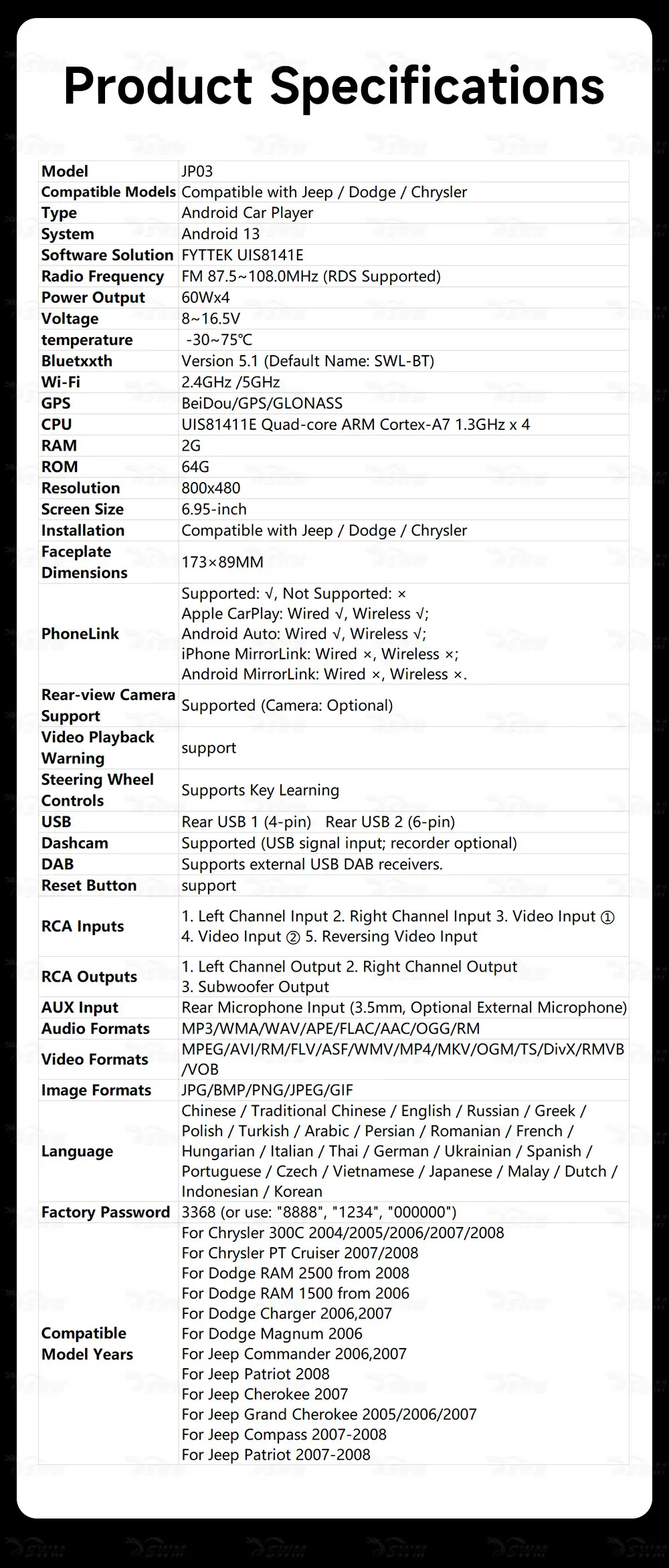 Product Specifications

| Model | JP03 |
|---|---|
| Compatible Models | Compatible with Jeep / Dodge / Chrysler |
| Type | Android Car Player |
| System | Android 13 |
| Software Solution | FYTTEK UIS8141E |
| Radio Frequency | FM 87.5~108.0MHz (RDS Supported) |
| Power Output | 60Wx4 |
| Voltage | 8~16.5V |
| temperature | -30~75℃ |
| Bluetxxth | Version 5.1 (Default Name: SWL-BT) |
| Wi-Fi | 2.4GHz /5GHz |
| GPS | BeiDou/GPS/GLONASS |
| CPU | UIS81411E Quad-core ARM Cortex-A7 1.3GHz x 4 |
| RAM | 2G |
| ROM | 64G |
| Resolution | 800x480 |
| Screen Size | 6.95-inch |
| Installation | Compatible with Jeep / Dodge / Chrysler |
| Faceplate Dimensions | 173×89MM |
| PhoneLink | Supported: √, Not Supported: × Apple CarPlay: Wired √, Wireless √; Android Auto: Wired √, Wireless √; iPhone MirrorLink: Wired ×, Wireless ×; Android MirrorLink: Wired ×, Wireless ×. |
| Rear-view Camera Support | Supported (Camera: Optional) |
| Video Playback Warning | support |
| Steering Wheel Controls | Supports Key Learning |
| USB | Rear USB 1 (4-pin) Rear USB 2 (6-pin) |
| Dashcam | Supported (USB signal input; recorder optional) |
| DAB | Supports external USB DAB receivers. |
| Reset Button | support |
| RCA Inputs | 1. Left Channel Input 2. Right Channel Input 3. Video Input ① 4. Video Input ② 5. Reversing Video Input |
| RCA Outputs | 1. Left Channel Output 2. Right Channel Output 3. Subwoofer Output |
| AUX Input | Rear Microphone Input (3.5mm, Optional External Microphone) |
| Audio Formats | MP3/WMA/WAV/APE/FLAC/AAC/OGG/RM |
| Video Formats | MPEG/AVI/RM/FLV/ASF/WMV/MP4/MKV/OGM/TS/DivX/RMVB/VOB |
| Image Formats | JPG/BMP/PNG/JPEG/GIF |
| Language | Chinese / Traditional Chinese / English / Russian / Greek / Polish / Turkish / Arabic / Persian / Romanian / French / Hungarian / Italian / Thai / German / Ukrainian / Spanish / Portuguese / Czech / Vietnamese / Japanese / Malay / Dutch / Indonesian / Korean |
| Factory Password | 3368 (or use: "8888", "1234", "000000") |
| Compatible Model Years | For Chrysler 300C 2004/2005/2006/2007/2008 For Chrysler PT Cruiser 2007/2008 For Dodge RAM 2500 from 2008 For Dodge RAM 1500 from 2006 For Dodge Charger 2006,2007 For Dodge Magnum 2006 For Jeep Commander 2006,2007 For Jeep Patriot 2008 For Jeep Cherokee 2007 For Jeep Grand Cherokee 2005/2006/2007 For Jeep Compass 2007-2008 For Jeep Patriot 2007-2008 |